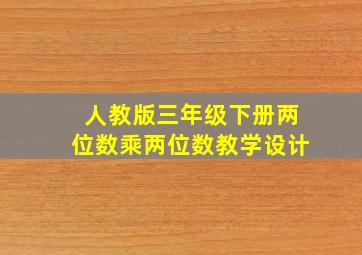 人教版三年级下册两位数乘两位数教学设计